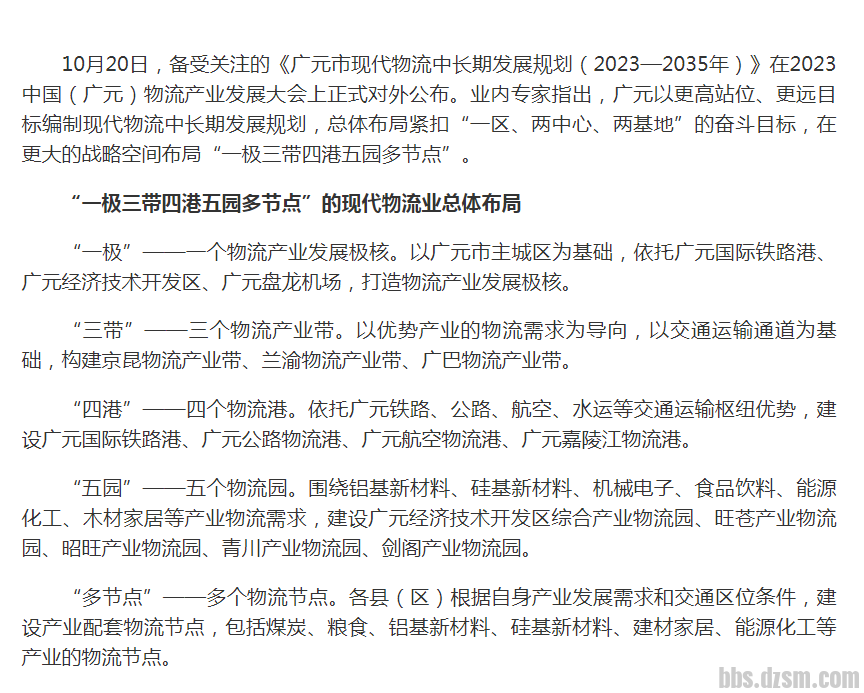 10月20日，备受关注的《广元市现代物流中长期发展规划（2023—2035年）》在2023中国（广元）物流产业发展大会上正式对外公布。业内专家指出，广元以更高站位、更远目标编制现代物流中长期发展规划，总体布局紧扣“一区、两中心、两基地”的奋斗目标，在更大的战略空间布局“一极三带四港五园多节点”。

“一极三带四港五园多节点”的现代物流业总体布局

“一极”——一个物流产业发展极核。以广元市主城区为基础，依托广元国际铁路港、广元经济技术开发区、广元盘龙机场，打造物流产业发展极核。

“三带”——三个物流产业带。以优势产业的物流需求为导向，以交通运输通道为基础，构建京昆物流产业带、兰渝物流产业带、广巴物流产业带。

“四港”——四个物流港。依托广元铁路、公路、航空、水运等交通运输枢纽优势，建设广元国际铁路港、广元公路物流港、广元航空物流港、广元嘉陵江物流港。

“五园”——五个物流园。围绕铝基新材料、硅基新材料、机械电子、食品饮料、能源化工、木材家居等产业物流需求，建设广元经济技术开发区综合产业物流园、旺苍产业物流园、昭旺产业物流园、青川产业物流园、剑阁产业物流园。

“多节点”——多个物流节点。各县（区）根据自身产业发展需求和交通区位条件，建设产业配套物流节点，包括煤炭、粮食、铝基新材料、硅基新材料、建材家居、能源化工等产业的物流节点。

bbs.dzsm.com